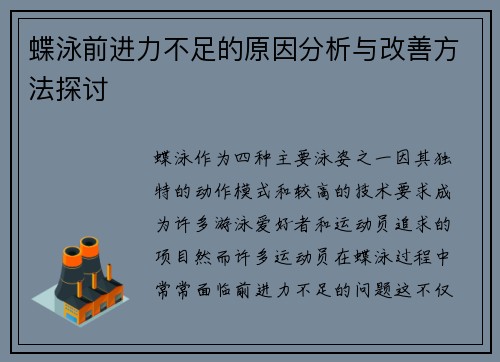 蝶泳前进力不足的原因分析与改善方法探讨

蝶泳作为四种主要泳姿之一因其独特的动作模式和较高的技术要求成为许多游泳爱好者和运动员追求的项目然而许多运动员在蝶泳过程中常常面临前进力不足的问题这不仅